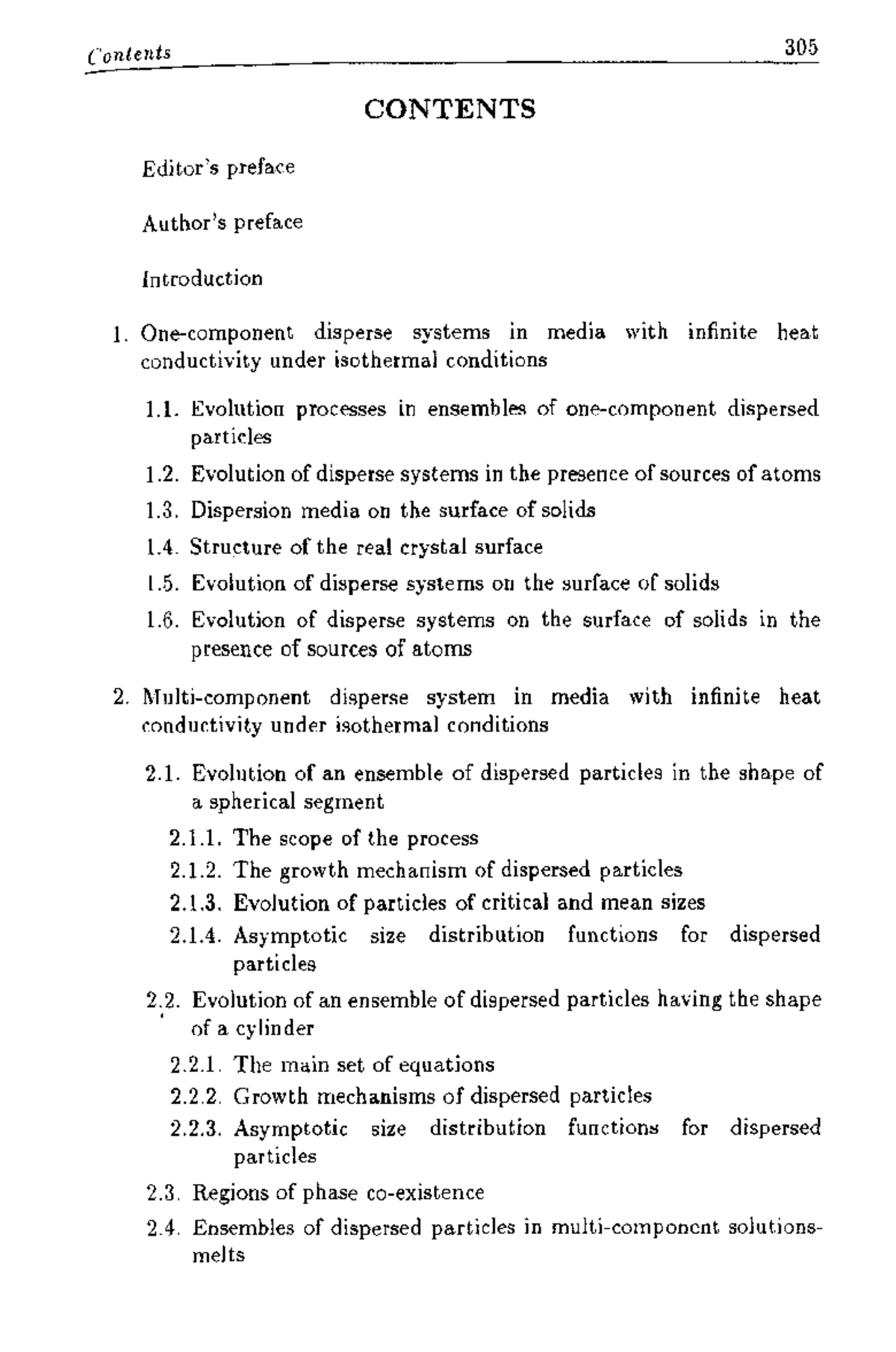 Contents 305

CONTENTS

Editor's preface

Author's preface

Introduction

1. One-component disperse systems in media with infinite heat conductivity under isothermal conditions

1.1. Evolution processes in ensembles of one-component dispersed particles

1.2. Evolution of disperse systems in the presence of sources of atoms

1.3. Dispersion media on the surface of solids

1.4. Structure of the real crystal surface

1.5. Evolution of disperse systems on the surface of solids

1.6. Evolution of disperse systems on the surface of solids in the presence of sources of atoms

2. Multi-component disperse system in media with infinite heat conductivity under isothermal conditions

2.1. Evolution of an ensemble of dispersed particles in the shape of a spherical segment

2.1.1. The scope of the process

2.1.2. The growth mechanism of dispersed particles

2.1.3. Evolution of particles of critical and mean sizes

2.1.4. Asymptotic size distribution functions for dispersed particles

2.2. Evolution of an ensemble of dispersed particles having the shape of a cylinder

2.2.1. The main set of equations

2.2.2. Growth mechanisms of dispersed particles

2.2.3. Asymptotic size distribution functions for dispersed particles

2.3. Regions of phase co-existence

2.4. Ensembles of dispersed particles in multi-component solutions-melts